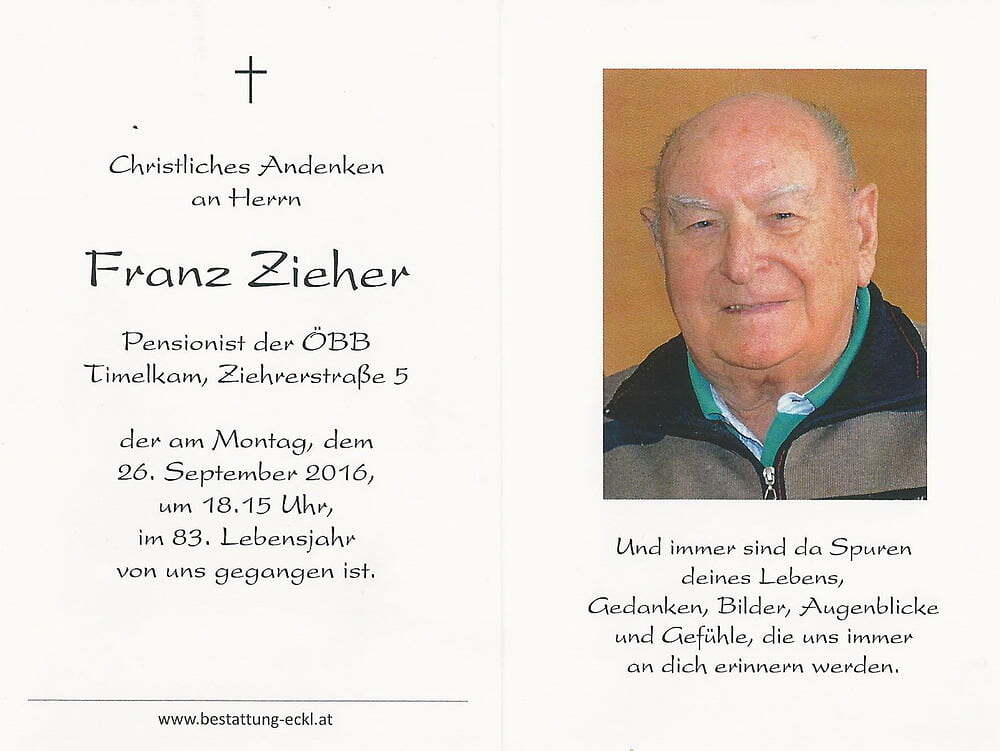 Christliches Andenken
an Herrn

Franz Zieher

Pensionist der ÖBB
Timelkam, Ziehrerstraße 5

der am Montag, dem
26. September 2016,
um 18.15 Uhr,
im 83. Lebensjahr
von uns gegangen ist.

www.bestattung-eckl.at

Und immer sind da Spuren
deines Lebens,
Gedanken, Bilder, Augenblicke
und Gefühle, die uns immer
an dich erinnern werden.